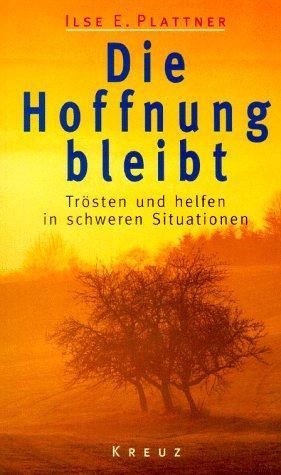 ILSE E. PLATTNER

Die Hoffnung bleibt

Trösten und helfen in schweren Situationen

KREUZ